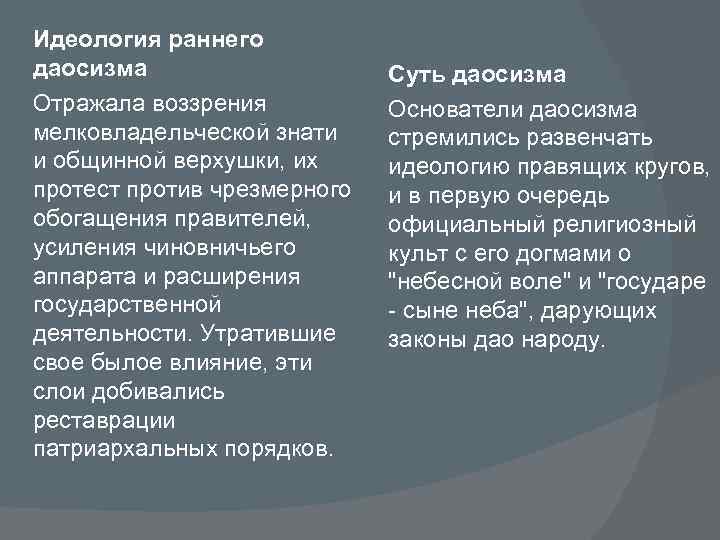 Идеология раннего даосизма

Отражала воззрения мелковладельческой знати и общинной верхушки, их протест против чрезмерного обогащения правителей, усиления чиновничьего аппарата и расширения государственной деятельности. Утратившие свое былое влияние, эти слои добивались реставрации патриархальных порядков.

Суть даосизма

Основатели даосизма стремились развенчать идеологию правящих кругов, и в первую очередь официальный религиозный культ с его догмами о "небесной воле" и "государе - сыне неба", дарующих законы дао народу.